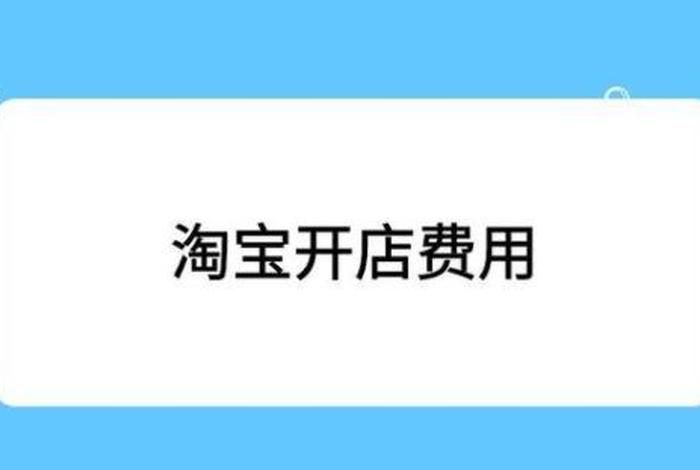 淘宝开店费用